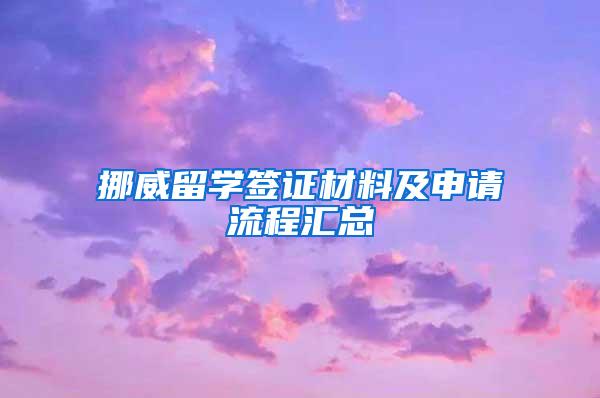 挪威留学签证材料及申请流程汇总